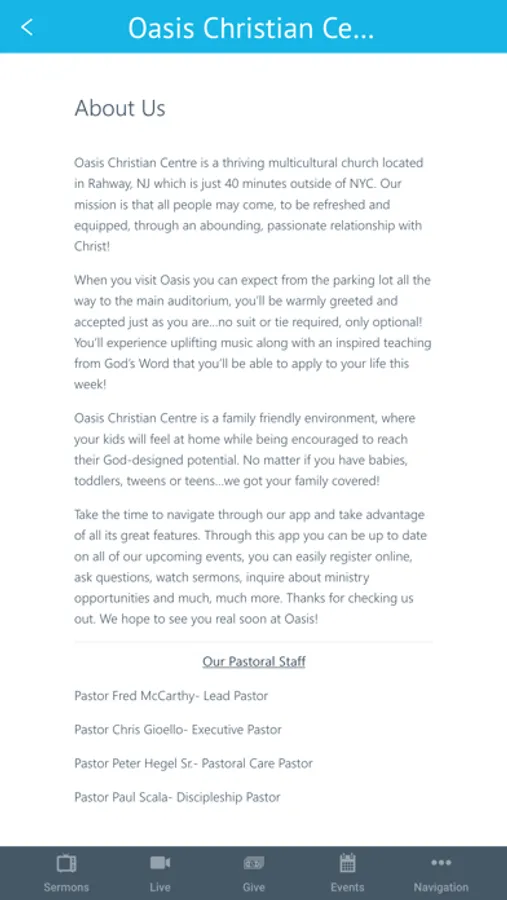 Oasis Christian Ce...

About Us

Oasis Christian Centre is a thriving multicultural church located in Rahway, NJ which is just 40 minutes outside of NYC. Our mission is that all people may come, to be refreshed and equipped, through an abounding, passionate relationship with Christ!

When you visit Oasis you can expect from the parking lot all the way to the main auditorium, you'll be warmly greeted and accepted just as you are...no suit or tie required, only optional! You'll experience uplifting music along with an inspired teaching from God's Word that you'll be able to apply to your life this week!

Oasis Christian Centre is a family friendly environment, where your kids will feel at home while being encouraged to reach their God-designed potential. No matter if you have babies, toddlers, tweens or teens...we got your family covered!

Take the time to navigate through our app and take advantage of all its great features. Through this app you can be up to date on all of our upcoming events, you can easily register online, ask questions, watch sermons, inquire about ministry opportunities and much, much more. Thanks for checking us out. We hope to see you real soon at Oasis!

Our Pastoral Staff

Pastor Fred McCarthy- Lead Pastor

Pastor Chris Gioello- Executive Pastor

Pastor Peter Hegel Sr.- Pastoral Care Pastor

Pastor Paul Scala- Discipleship Pastor

Sermons Live Give Events Navigation